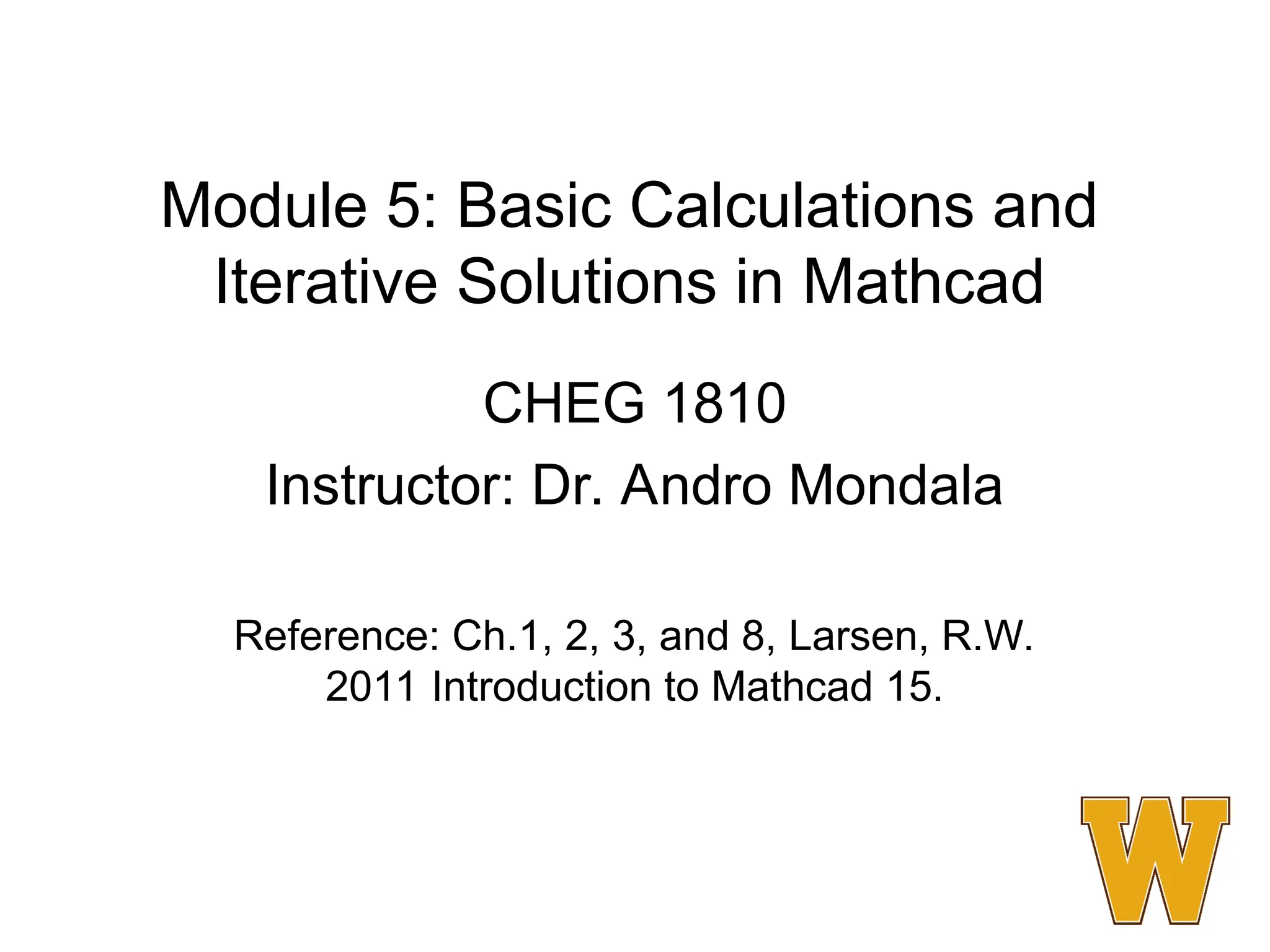 Module 5: Basic Calculations and Iterative Solutions in Mathcad

CHEG 1810

Instructor: Dr. Andro Mondala

Reference: Ch.1, 2, 3, and 8, Larsen, R.W. 2011 Introduction to Mathcad 15.

W